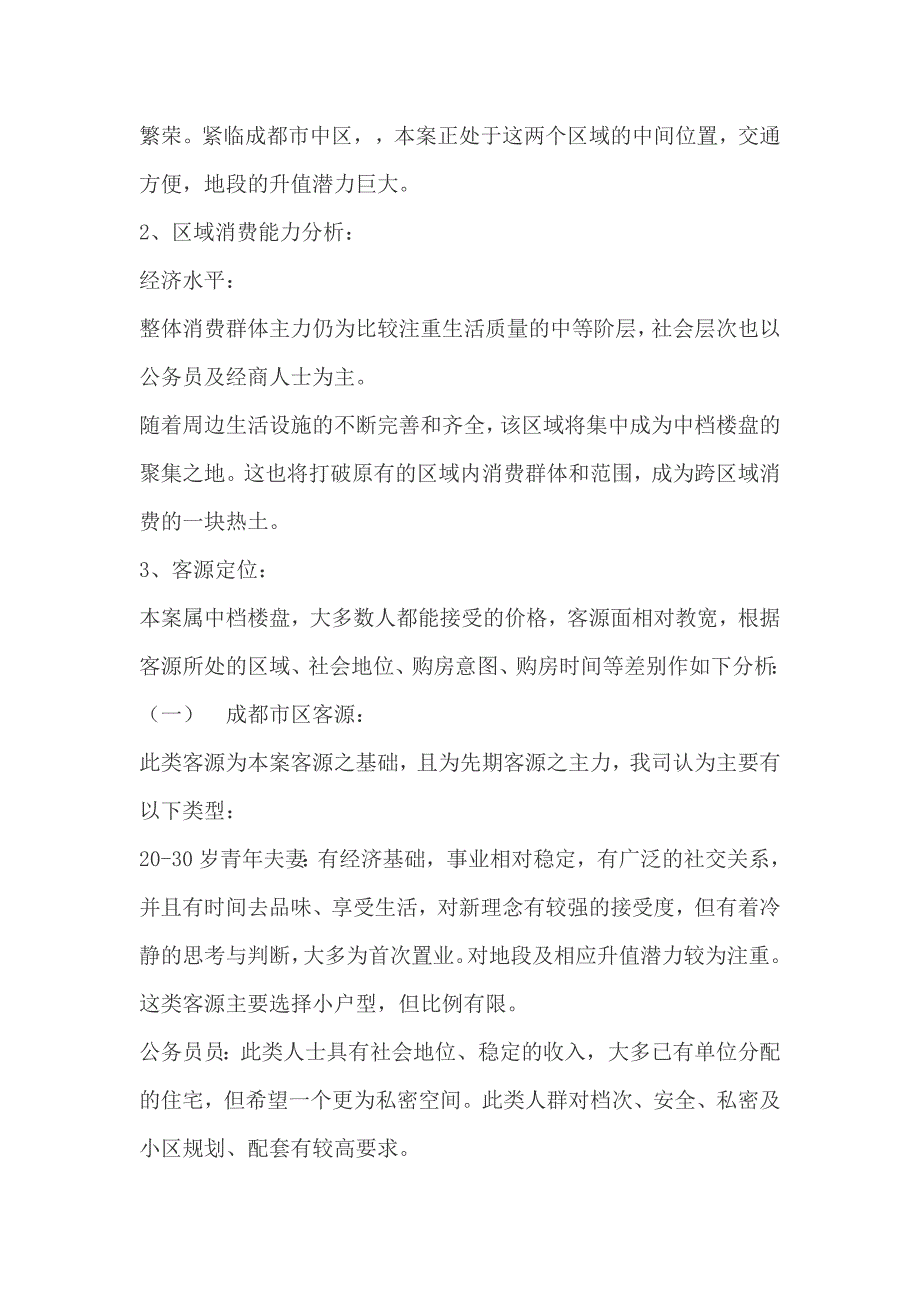 繁荣。紧临成都市中区，，本案正处于这两个区域的中间位置，交通方便，地段的升值潜力巨大。

2、区域消费能力分析：

经济水平：

整体消费群体主力仍为比较注重生活质量的中等阶层，社会层次也以公务员及经商人士为主。

随着周边生活设施的不断完善和齐全，该区域将集中成为中档楼盘的聚集之地。这也将打破原有的区域内消费群体和范围，成为跨区域消费的一块热土。

3、客源定位：

本案属中档楼盘，大多数人都能接受的价格，客源面相对教宽，根据客源所处的区域、社会地位、购房意图、购房时间等差别作如下分析：

（一）　成都市区客源：

此类客源为本案客源之基础，且为先期客源之主力，我司认为主要有以下类型：

20-30岁青年夫妻：有经济基础，事业相对稳定，有广泛的社交关系，并且有时间去品味、享受生活，对新理念有较强的接受度，但有着冷静的思考与判断，大多为首次置业。对地段及相应升值潜力较为注重。这类客源主要选择小户型，但比例有限。

公务员员：此类人士具有社会地位、稳定的收入，大多已有单位分配的住宅，但希望一个更为私密空间。此类人群对档次、安全、私密及小区规划、配套有较高要求。